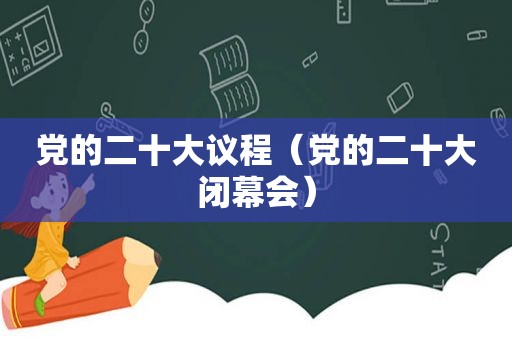 党的二十大议程（党的二十大闭幕会）

STAT